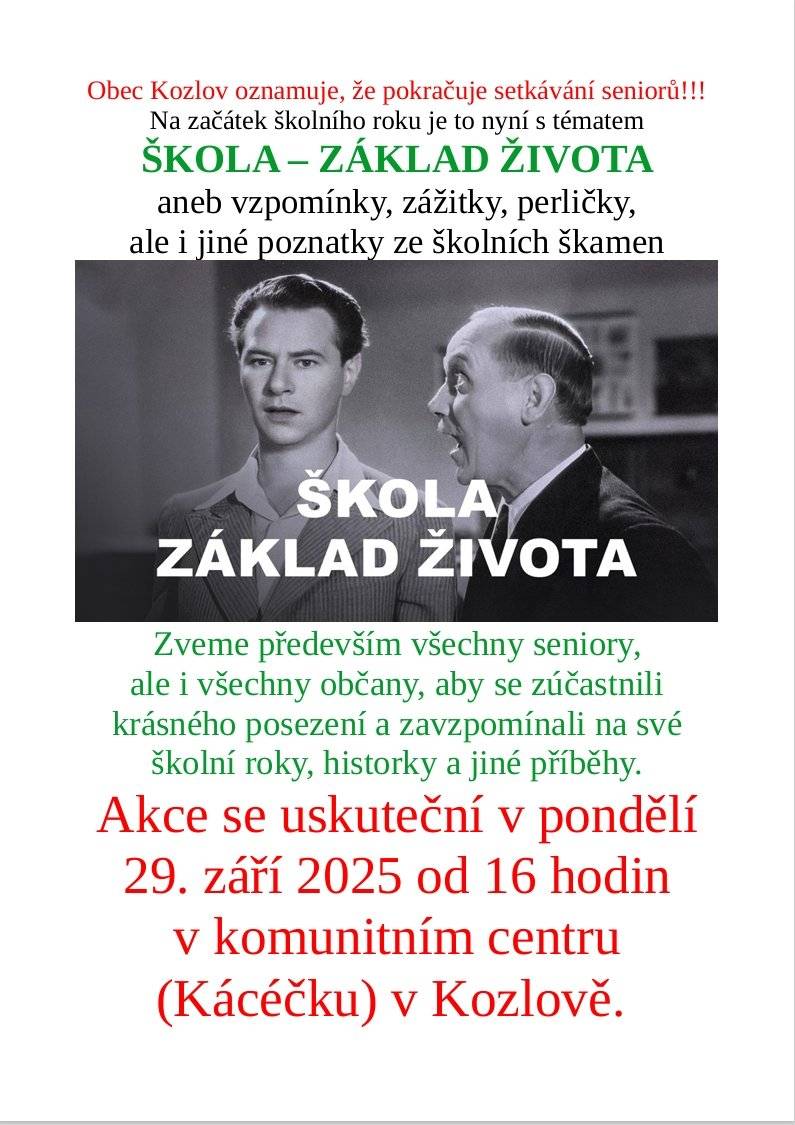 Obec Kozlov oznamuje, že pokračuje setkávání seniorů!!!
Na začátek školního roku je to nyní s tématem
ŠKOLA – ZÁKLAD ŽIVOTA
aneb vzpomínky, zážitky, perličky,
ale i jiné poznatky ze školních škamen

ŠKOLA
ZÁKLAD ŽIVOTA

Zveme především všechny seniory, ale i všechny občany, aby se zúčastnili krásného posezení a zavzpomínali na své školní roky, historky a jiné příběhy.

Akce se uskuteční v pondělí 29. září 2025 od 16 hodin v komunitním centru (Kácéčku) v Kozlově.